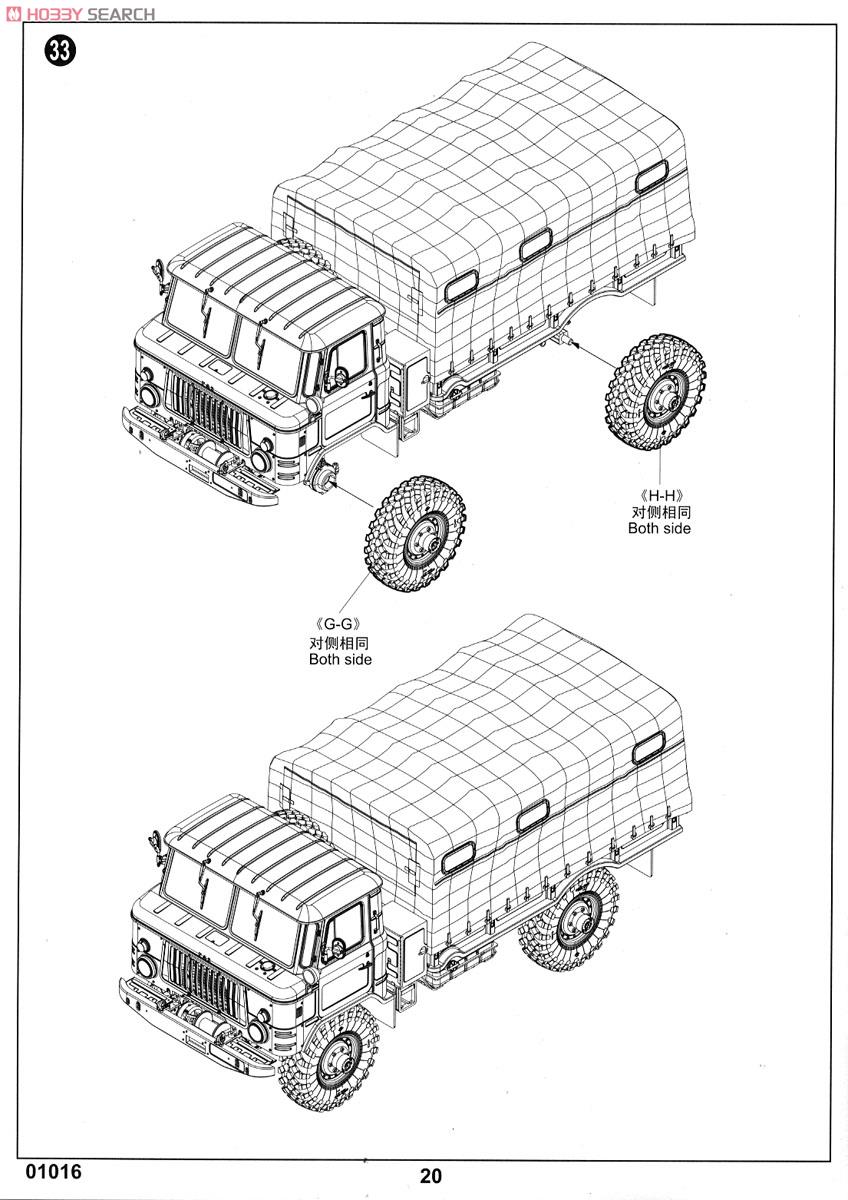 HOBBY SEARCH

33

《H-H》
对侧相同
Both side

《G-G》
对侧相同
Both side

01016

20